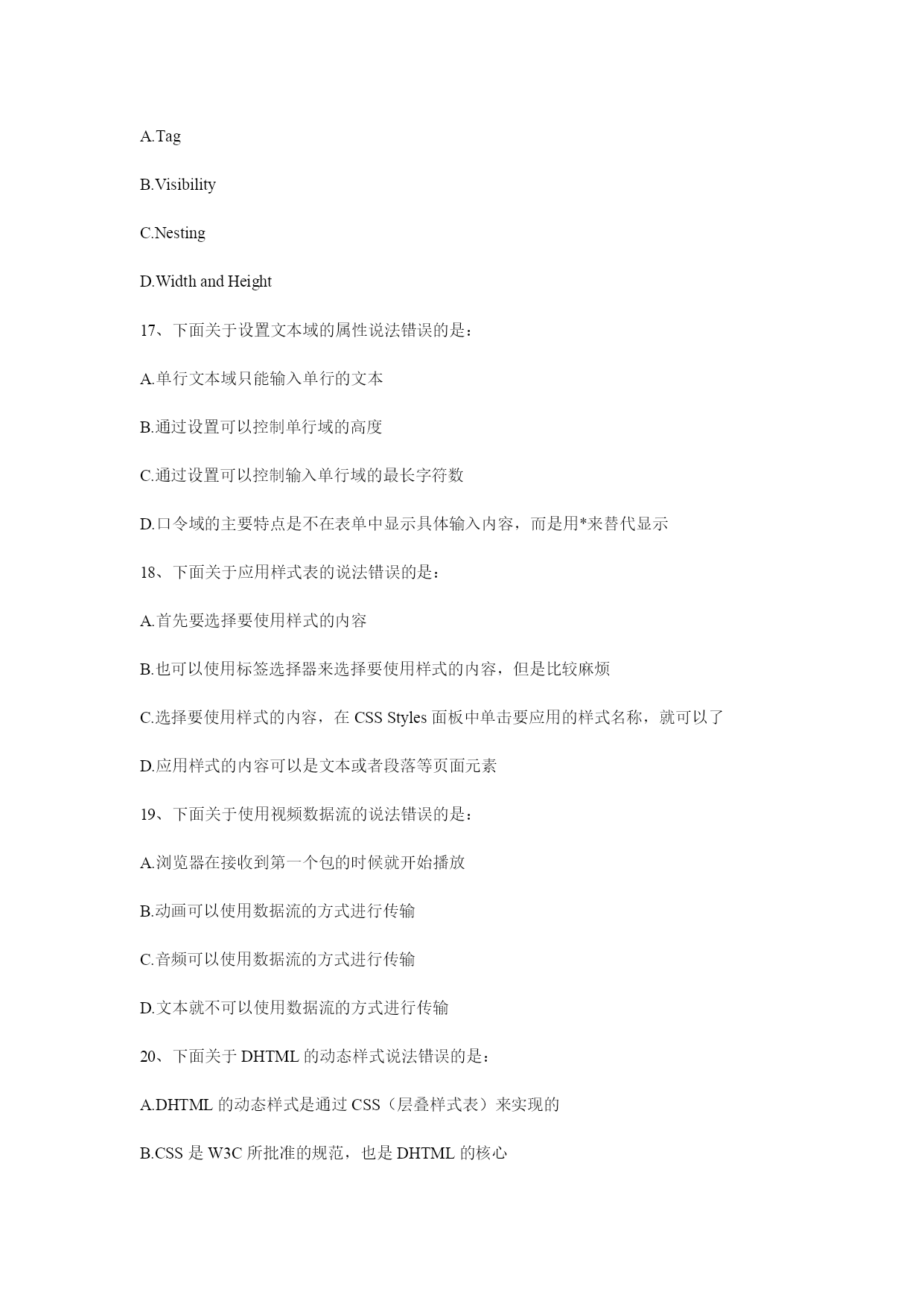 A.Tag

B.Visibility

C.Nesting

D.Width and Height

17、下面关于设置文本域的属性说法错误的是：

A.单行文本域只能输入单行的文本

B.通过设置可以控制单行域的高度

C.通过设置可以控制输入单行域的最长字符数

D.口令域的主要特点是不在表单中显示具体输入内容，而是用*来替代显示

18、下面关于应用样式表的说法错误的是：

A.首先要选择要使用样式的内容

B.也可以使用标签选择器来选择要使用样式的内容，但是比较麻烦

C.选择要使用样式的内容，在 CSS Styles 面板中单击要应用的样式名称，就可以了

D.应用样式的内容可以是文本或者段落等页面元素

19、下面关于使用视频数据流的说法错误的是：

A.浏览器在接收到第一个包的时候就开始播放

B.动画可以使用数据流的方式进行传输

C.音频可以使用数据流的方式进行传输

D.文本就不可以使用数据流的方式进行传输

20、下面关于 DHTML 的动态样式说法错误的是：

A.DHTML 的动态样式是通过 CSS（层叠样式表）来实现的

B.CSS 是 W3C 所批准的规范，也是 DHTML 的核心